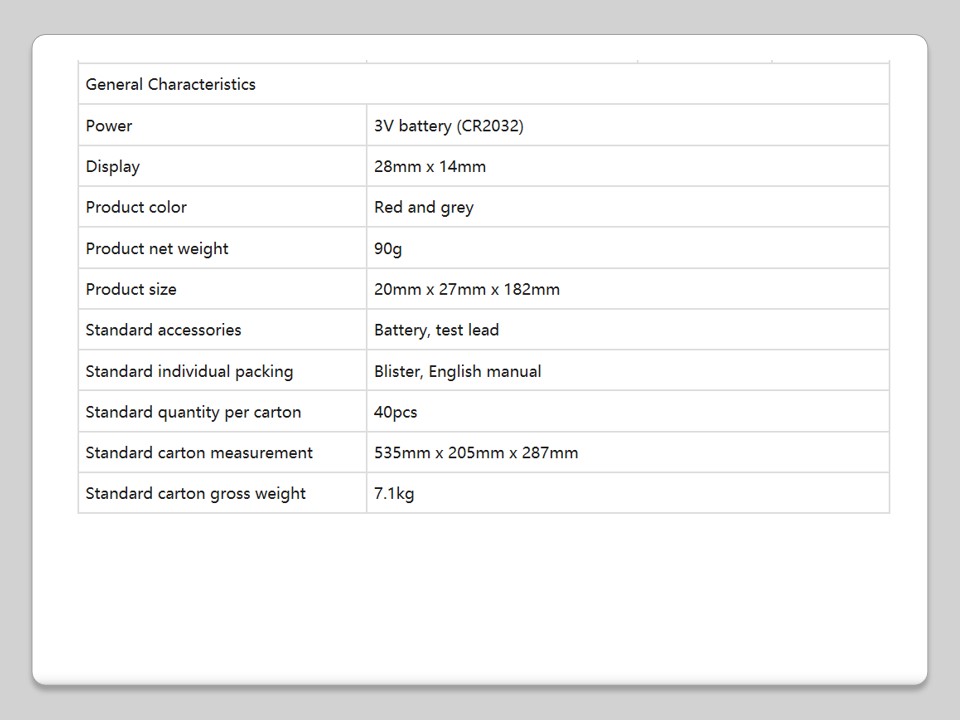 | General Characteristics | |
|---|---|
| Power | 3V battery (CR2032) |
| Display | 28mm x 14mm |
| Product color | Red and grey |
| Product net weight | 90g |
| Product size | 20mm x 27mm x 182mm |
| Standard accessories | Battery, test lead |
| Standard individual packing | Blister, English manual |
| Standard quantity per carton | 40pcs |
| Standard carton measurement | 535mm x 205mm x 287mm |
| Standard carton gross weight | 7.1kg |